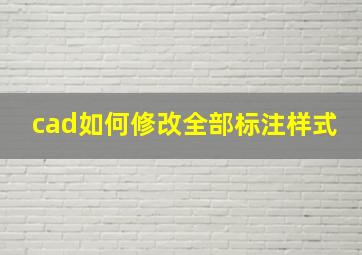 cad如何修改全部标注样式